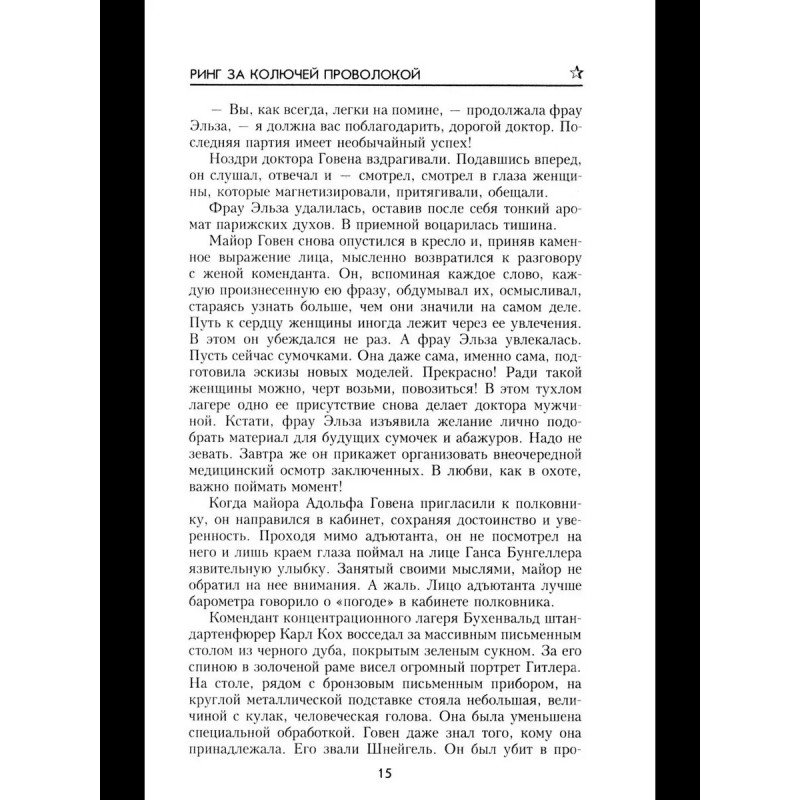 РИНГ ЗА КОЛЮЧЕЙ ПРОВОЛОКОЙ ☆

— Вы, как всегда, легки на помине, — продолжала фрау Эльза, — я должна вас поблагодарить, дорогой доктор. Последняя партия имеет необычайный успех!

Ноздри доктора Говена вздрагивали. Подавшись вперед, он слушал, отвечал и — смотрел, смотрел в глаза женщины, которые магнетизировали, притягивали, обещали.

Фрау Эльза удалилась, оставив после себя тонкий аромат парижских духов. В приемной воцарилась тишина.

Майор Говен снова опустился в кресло и, приняв каменное выражение лица, мысленно возвратился к разговору с женой коменданта. Он, вспоминая каждое слово, каждую произнесенную ею фразу, обдумывал их, осмысливал, стараясь узнать больше, чем они значили на самом деле. Путь к сердцу женщины иногда лежит через ее увлечения. В этом он убеждался не раз. А фрау Эльза увлекалась. Пусть сейчас сумочками. Она даже сама, именно сама, подготовила эскизы новых моделей. Прекрасно! Ради такой женщины можно, черт возьми, повозиться! В этом тухлом лагере одно ее присутствие снова делает доктора мужчиной. Кстати, фрау Эльза изъявила желание лично подобрать материал для будущих сумочек и абажуров. Надо не зевать. Завтра же он прикажет организовать внеочередной медицинский осмотр заключенных. В любви, как в охоте, важно поймать момент!

Когда майора Адольфа Говена пригласили к полковнику, он направился в кабинет, сохраняя достоинство и уверенность. Проходя мимо адъютанта, он не посмотрел на него и лишь краем глаза поймал на лице Ганса Бунгеллера язвительную улыбку. Занятый своими мыслями, майор не обратил на нее внимания. А жаль. Лицо адъютанта лучше барометра говорило о «погоде» в кабинете полковника.

Комендант концентрационного лагеря Бухенвальд штандартенфюрер Карл Кох восседал за массивным письменным столом из черного дуба, покрытым зеленым сукном. За его спиною в золоченой раме висел огромный портрет Гитлера. На столе, рядом с бронзовым письменным прибором, на круглой металлической подставке стояла небольшая, величиной с кулак, человеческая голова. Она была уменьшена специальной обработкой. Говен даже знал того, кому она принадлежала. Его звали Шнейгель. Он был убит в про-

15